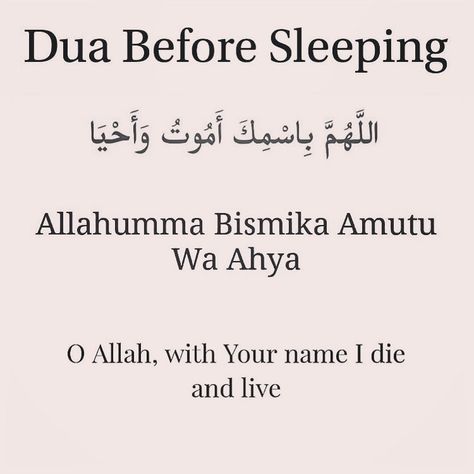 Dua Before Sleeping

اللَّهُمَّ بِاسْمِكَ أَمُوتُ وَأَحْيَا

Allahumma Bismika Amutu Wa Ahya

O Allah, with Your name I die and live